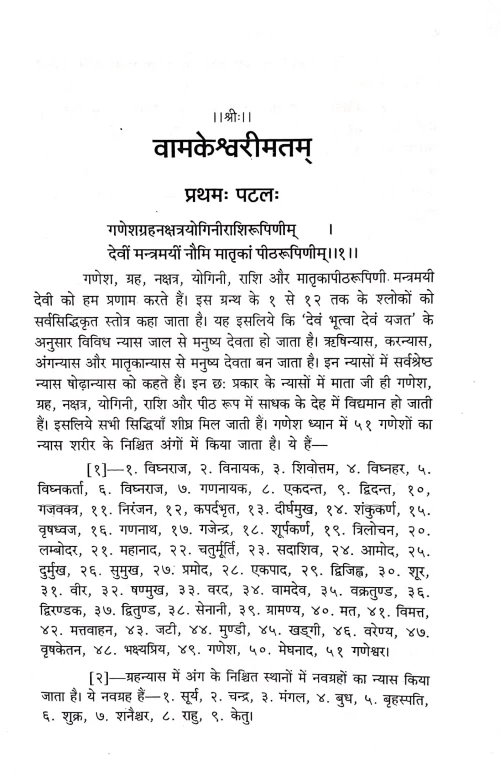 ।।श्रीः।।

वामकेश्वरीमतम्

प्रथमः पटलः

गणेशग्रहनक्षत्रयोगिनीराशिरूपिणीम् ।
देवीं मन्त्रमयीं नौमि मातृकां पीठरूपिणीम्।।१।।

गणेश, ग्रह, नक्षत्र, योगिनी, राशि और मातृकापीठरूपिणी मन्त्रमयी देवी को हम प्रणाम करते हैं। इस ग्रन्थ के १ से १२ तक के श्लोकों को सर्वसिद्धिकृत स्तोत्र कहा जाता है। यह इसलिये कि 'देवं भूत्वा देवं यजत' के अनुसार विविध न्यास जाल से मनुष्य देवता हो जाता है। ऋषिन्यास, करन्यास, अंगन्यास और मातृकान्यास से मनुष्य देवता बन जाता है। इन न्यासों में सर्वश्रेष्ठ न्यास षोढ़ान्यास को कहते हैं। इन छः प्रकार के न्यासों में माता जी ही गणेश, ग्रह, नक्षत्र, योगिनी, राशि और पीठ रूप में साधक के देह में विद्यमान हो जाती हैं। इसलिये सभी सिद्धियाँ शीघ्र मिल जाती हैं। गणेश ध्यान में ५१ गणेशों का न्यास शरीर के निश्चित अंगों में किया जाता है। ये हैं—

[१]—१. विघ्नराज, २. विनायक, ३. शिवोत्तम, ४. विघ्नहर, ५. विघ्नकर्ता, ६. विघ्नराज, ७. गणनायक, ८. एकदन्त, ९. द्विदन्त, १०, गजवक्त्र, ११. निरंजन, १२, कपर्दभृत, १३. दीर्घमुख, १४. शंकुकर्ण, १५. वृषध्वज, १६. गणनाथ, १७. गजेन्द्र, १८. शूर्पकर्ण, १९. त्रिलोचन, २०. लम्बोदर, २१. महानाद, २२. चतुर्मूर्ति, २३. सदाशिव, २४. आमोद, २५. दुर्मुख, २६. सुमुख, २७. प्रमोद, २८. एकपाद, २९. द्विजिह्व, ३०. शूर, ३१. वीर, ३२. षण्मुख, ३३. वरद, ३४. वामदेव, ३५. वक्रतुण्ड, ३६. द्विरण्डक, ३७. द्वितुण्ड, ३८. सेनानी, ३९. ग्रामण्य, ४०. मत, ४१. विमत्त, ४२. मत्तवाहन, ४३. जटी, ४४. मुण्डी, ४५. खड्गी, ४६. वरेण्य, ४७. वृषकेतन, ४८. भक्ष्यप्रिय, ४९. गणेश, ५०. मेघनाद, ५१ गणेश्वर।

[२]—ग्रहन्यास में अंग के निश्चित स्थानों में नवग्रहों का न्यास किया जाता है। ये नवग्रह हैं—१. सूर्य, २. चन्द्र, ३. मंगल, ४. बुध, ५. बृहस्पति, ६. शुक्र, ७. शनैश्चर, ८. राहु, ९. केतु।